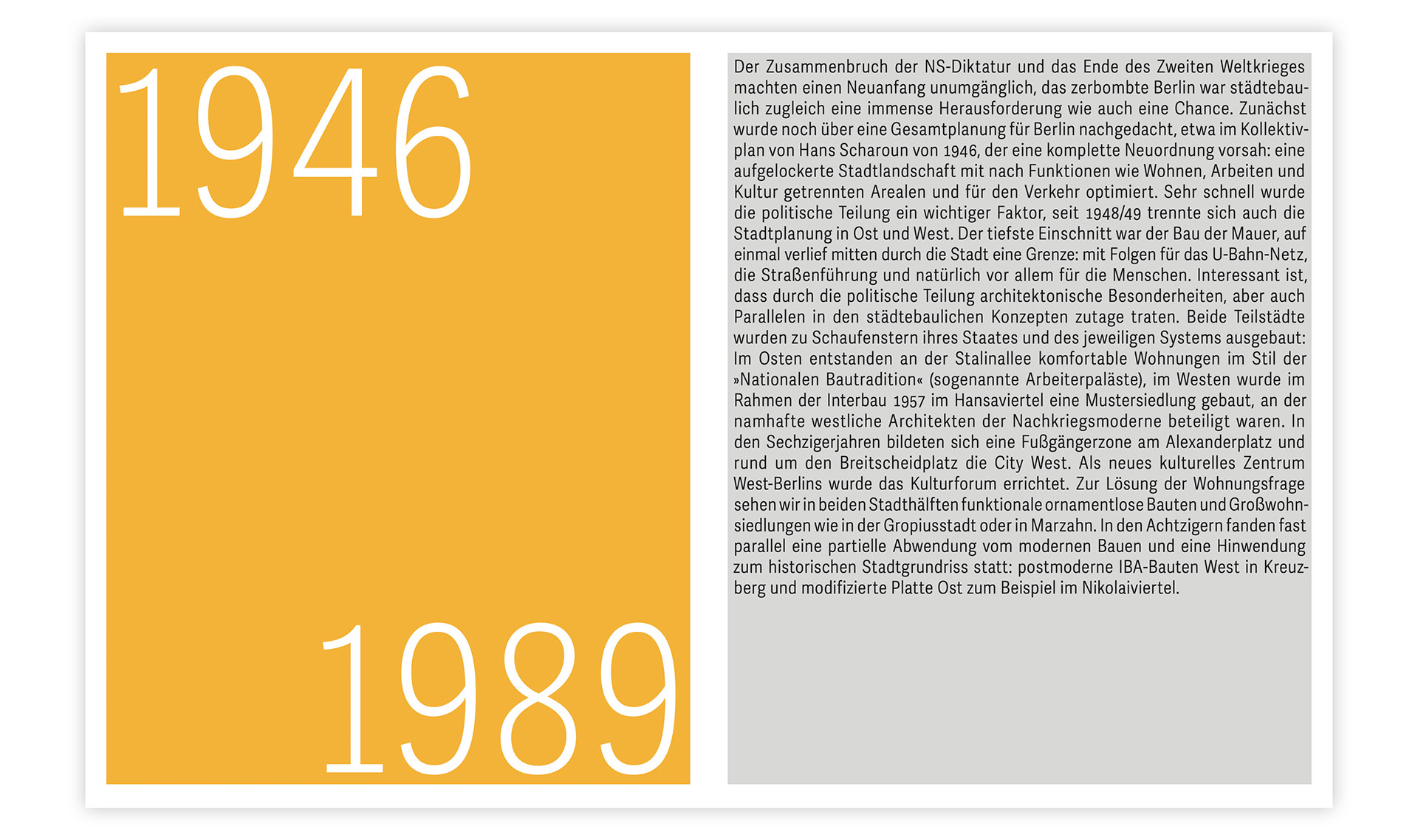 1946

1989

Der Zusammenbruch der NS-Diktatur und das Ende des Zweiten Weltkrieges machten einen Neuanfang unumgänglich, das zerbombte Berlin war städtebaulich zugleich eine immense Herausforderung wie auch eine Chance. Zunächst wurde noch über eine Gesamtplanung für Berlin nachgedacht, etwa im Kollektivplan von Hans Scharoun von 1946, der eine komplette Neuordnung vorsah: eine aufgelockerte Stadtlandschaft mit nach Funktionen wie Wohnen, Arbeiten und Kultur getrennten Arealen und für den Verkehr optimiert. Sehr schnell wurde die politische Teilung ein wichtiger Faktor, seit 1948/49 trennte sich auch die Stadtplanung in Ost und West. Der tiefste Einschnitt war der Bau der Mauer, auf einmal verlief mitten durch die Stadt eine Grenze: mit Folgen für das U-Bahn-Netz, die Straßenführung und natürlich vor allem für die Menschen. Interessant ist, dass durch die politische Teilung architektonische Besonderheiten, aber auch Parallelen in den städtebaulichen Konzepten zutage traten. Beide Teilstädte wurden zu Schaufenstern ihres Staates und des jeweiligen Systems ausgebaut: Im Osten entstanden an der Stalinallee komfortable Wohnungen im Stil der »Nationalen Bautradition« (sogenannte Arbeiterpaläste), im Westen wurde im Rahmen der Interbau 1957 im Hansaviertel eine Mustersiedlung gebaut, an der namhafte westliche Architekten der Nachkriegsmoderne beteiligt waren. In den Sechzigerjahren bildeten sich eine Fußgängerzone am Alexanderplatz und rund um den Breitscheidplatz die City West. Als neues kulturelles Zentrum West-Berlins wurde das Kulturforum errichtet. Zur Lösung der Wohnungsfrage sehen wir in beiden Stadthälften funktionale ornamentlose Bauten und Großwohnsiedlungen wie in der Gropiusstadt oder in Marzahn. In den Achtzigern fanden fast parallel eine partielle Abwendung vom modernen Bauen und eine Hinwendung zum historischen Stadtgrundriss statt: postmoderne IBA-Bauten West in Kreuzberg und modifizierte Platte Ost zum Beispiel im Nikolaiviertel.